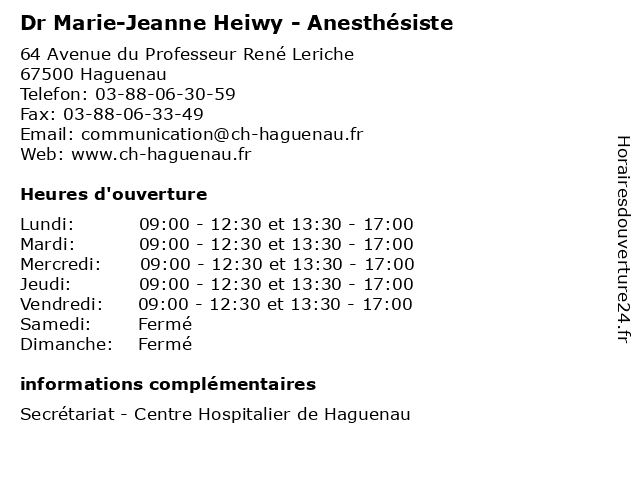 Dr Marie-Jeanne Heiwy - Anesthésiste

64 Avenue du Professeur René Leriche
67500 Haguenau
Telefon: 03-88-06-30-59
Fax: 03-88-06-33-49
Email: communication@ch-haguenau.fr
Web: www.ch-haguenau.fr

Heures d'ouverture

| | |
|---|---|
| Lundi: | 09:00 - 12:30 et 13:30 - 17:00 |
| Mardi: | 09:00 - 12:30 et 13:30 - 17:00 |
| Mercredi: | 09:00 - 12:30 et 13:30 - 17:00 |
| Jeudi: | 09:00 - 12:30 et 13:30 - 17:00 |
| Vendredi: | 09:00 - 12:30 et 13:30 - 17:00 |
| Samedi: | Fermé |
| Dimanche: | Fermé |

informations complémentaires

Secrétariat - Centre Hospitalier de Haguenau

Horairesdouverture24.fr